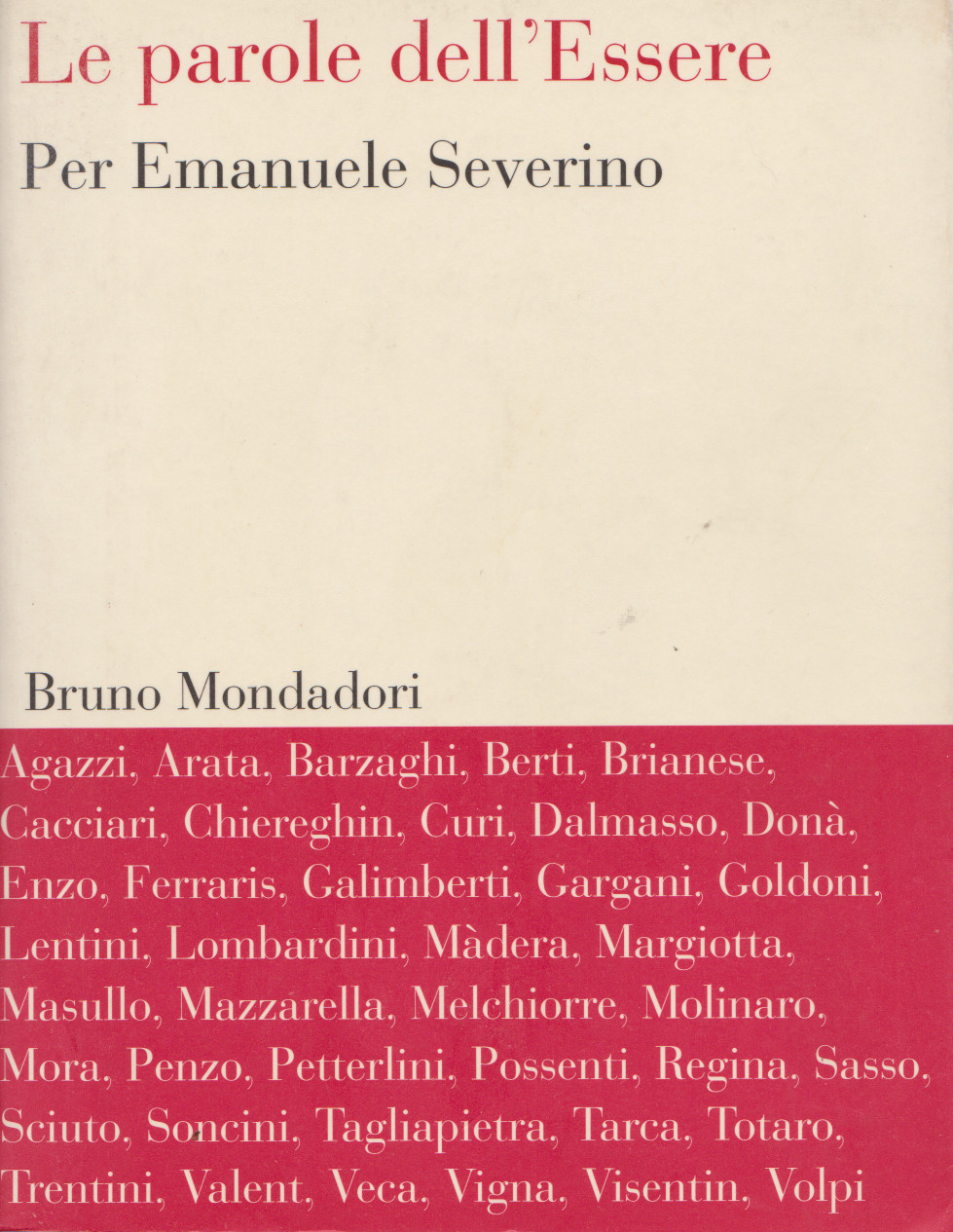 Le parole dell'Essere

Per Emanuele Severino

Bruno Mondadori

Agazzi, Arata, Barzaghi, Berti, Brianese, Cacciari, Chiereghin, Curi, Dalmasso, Donà, Enzo, Ferraris, Galimberti, Gargani, Goldoni, Lentini, Lombardini, Màdera, Margiotta, Masullo, Mazzarella, Melchiorre, Molinaro, Mora, Penzo, Petterlini, Possenti, Regina, Sasso, Sciuto, Soncini, Tagliapietra, Tarca, Totaro, Trentini, Valent, Veca, Vigna, Visentin, Volpi